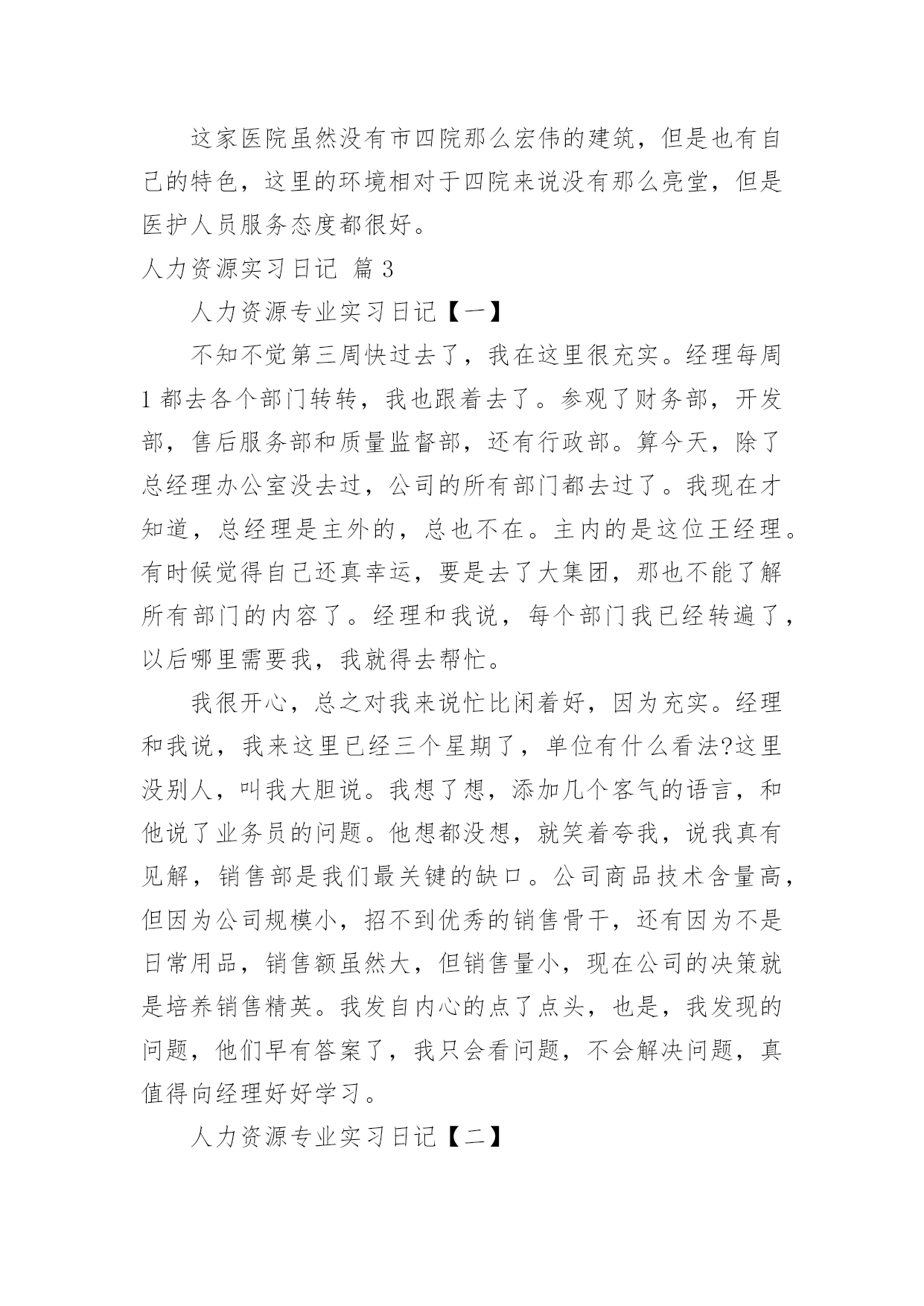 这家医院虽然没有市四院那么宏伟的建筑，但是也有自己的特色，这里的环境相对于四院来说没有那么亮堂，但是医护人员服务态度都很好。

人力资源实习日记 篇3

人力资源专业实习日记【一】

不知不觉第三周快过去了，我在这里很充实。经理每周1都去各个部门转转，我也跟着去了。参观了财务部，开发部，售后服务部和质量监督部，还有行政部。算今天，除了总经理办公室没去过，公司的所有部门都去过了。我现在才知道，总经理是主外的，总也不在。主内的是这位王经理。有时候觉得自己还真幸运，要是去了大集团，那也不能了解所有部门的内容了。经理和我说，每个部门我已经转遍了，以后哪里需要我，我就得去帮忙。

我很开心，总之对我来说忙比闲着好，因为充实。经理和我说，我来这里已经三个星期了，单位有什么看法?这里没别人，叫我大胆说。我想了想，添加几个客气的语言，和他说了业务员的问题。他想都没想，就笑着夸我，说我真有见解，销售部是我们最关键的缺口。公司商品技术含量高，但因为公司规模小，招不到优秀的销售骨干，还有因为不是日常用品，销售额虽然大，但销售量小，现在公司的决策就是培养销售精英。我发自内心的点了点头，也是，我发现的问题，他们早有答案了，我只会看问题，不会解决问题，真值得向经理好好学习。

人力资源专业实习日记【二】